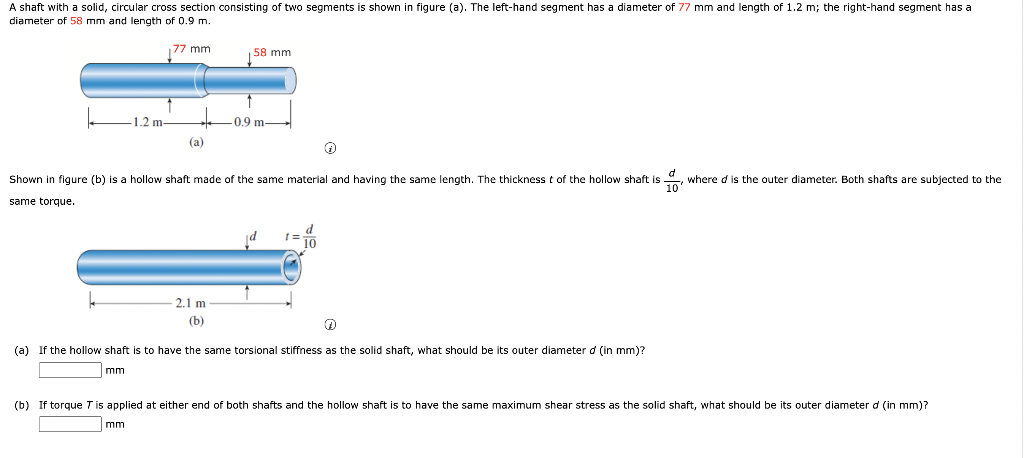 A shaft with a solid, circular cross section consisting of two segments is shown in figure (a). The left-hand segment has a diameter of 77 mm and length of 1.2 m; the right-hand segment has a diameter of 58 mm and length of 0.9 m.

77 mm

58 mm

1.2 m

0.9 m

(a)

Shown in figure (b) is a hollow shaft made of the same material and having the same length. The thickness $t$ of the hollow shaft is $\frac{d}{10}$, where $d$ is the outer diameter. Both shafts are subjected to the same torque.

$d$

$t = \frac{d}{10}$

2.1 m

(b)

(a) If the hollow shaft is to have the same torsional stiffness as the solid shaft, what should be its outer diameter $d$ (in mm)?

mm

(b) If torque $T$ is applied at either end of both shafts and the hollow shaft is to have the same maximum shear stress as the solid shaft, what should be its outer diameter $d$ (in mm)?

mm